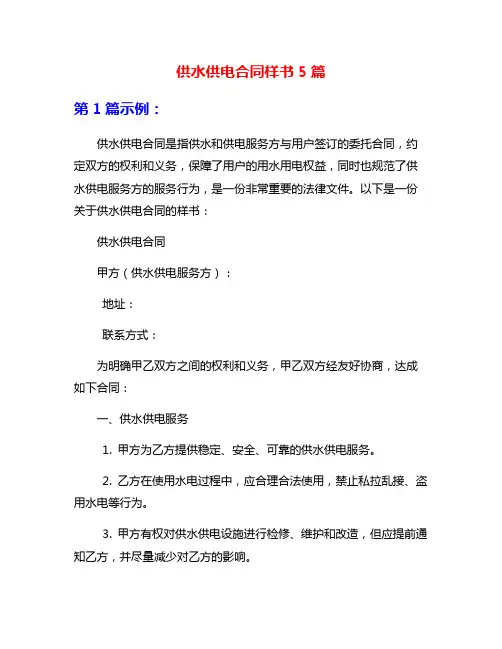 供水供电合同样书 5 篇

第 1 篇示例：

供水供电合同是指供水和供电服务方与用户签订的委托合同，约定双方的权利和义务，保障了用户的用水用电权益，同时也规范了供水供电服务方的服务行为，是一份非常重要的法律文件。以下是一份关于供水供电合同的样书：

供水供电合同

甲方（供水供电服务方）：

地址：

联系方式：

为明确甲乙双方之间的权利和义务，甲乙双方经友好协商，达成如下合同：

一、供水供电服务

1. 甲方为乙方提供稳定、安全、可靠的供水供电服务。

2. 乙方在使用水电过程中，应合理合法使用，禁止私拉乱接、盗用水电等行为。

3. 甲方有权对供水供电设施进行检修、维护和改造，但应提前通知乙方，并尽量减少对乙方的影响。